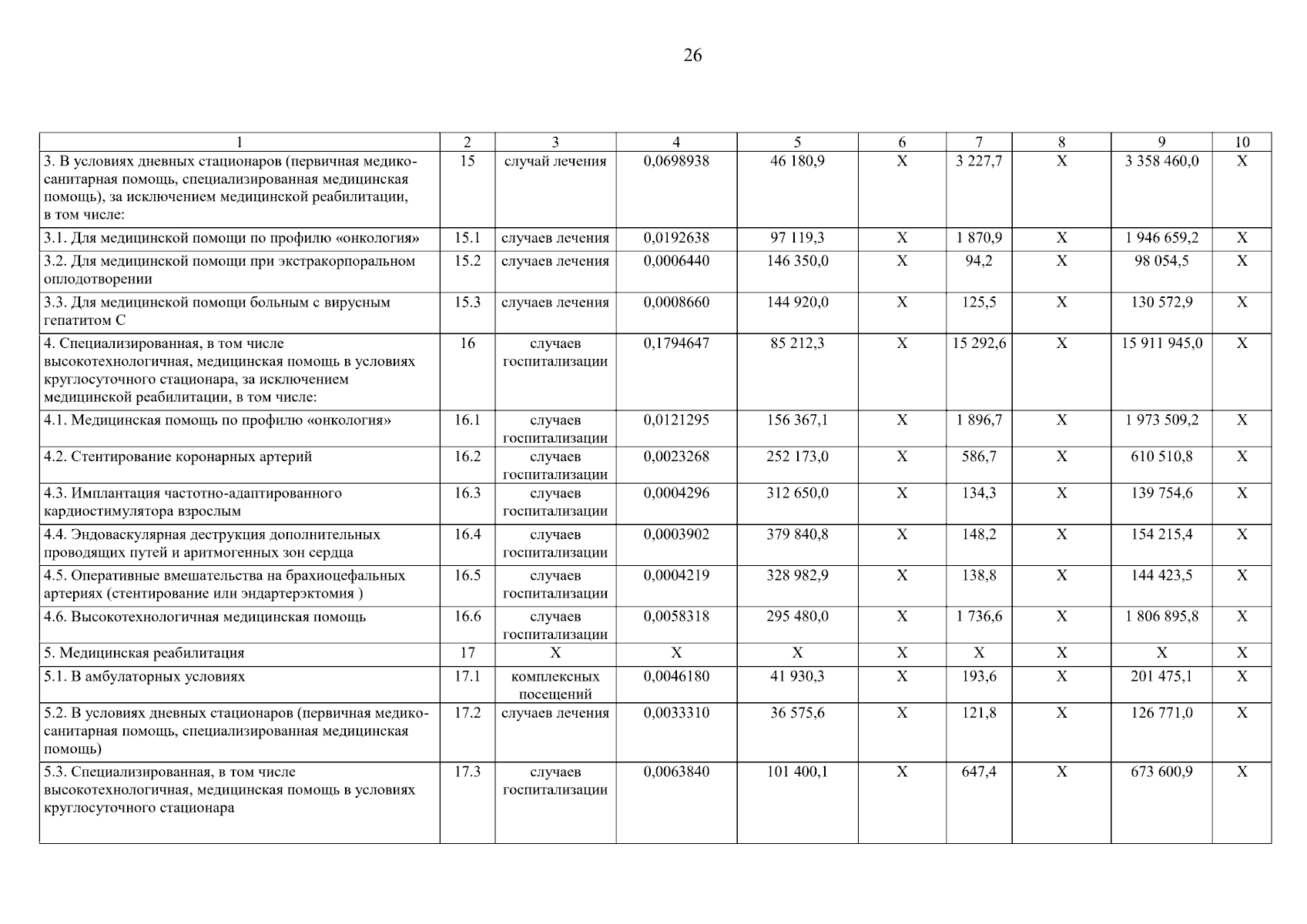 26

| 1 | 2 | 3 | 4 | 5 | 6 | 7 | 8 | 9 | 10 |
|---|---|---|---|---|---|---|---|---|---|
| 3. В условиях дневных стационаров (первичная медико-санитарная помощь, специализированная медицинская помощь), за исключением медицинской реабилитации, в том числе: | 15 | случай лечения | 0,0698938 | 46 180,9 | Х | 3 227,7 | Х | 3 358 460,0 | Х |
| 3.1. Для медицинской помощи по профилю «онкология» | 15.1 | случаев лечения | 0,0192638 | 97 119,3 | Х | 1 870,9 | Х | 1 946 659,2 | Х |
| 3.2. Для медицинской помощи при экстракорпоральном оплодотворении | 15.2 | случаев лечения | 0,0006440 | 146 350,0 | Х | 94,2 | Х | 98 054,5 | Х |
| 3.3. Для медицинской помощи больным с вирусным гепатитом С | 15.3 | случаев лечения | 0,0008660 | 144 920,0 | Х | 125,5 | Х | 130 572,9 | Х |
| 4. Специализированная, в том числе высокотехнологичная, медицинская помощь в условиях круглосуточного стационара, за исключением медицинской реабилитации, в том числе: | 16 | случаев госпитализации | 0,1794647 | 85 212,3 | Х | 15 292,6 | Х | 15 911 945,0 | Х |
| 4.1. Медицинская помощь по профилю «онкология» | 16.1 | случаев госпитализации | 0,0121295 | 156 367,1 | Х | 1 896,7 | Х | 1 973 509,2 | Х |
| 4.2. Стентирование коронарных артерий | 16.2 | случаев госпитализации | 0,0023268 | 252 173,0 | Х | 586,7 | Х | 610 510,8 | Х |
| 4.3. Имплантация частотно-адаптированного кардиостимулятора взрослым | 16.3 | случаев госпитализации | 0,0004296 | 312 650,0 | Х | 134,3 | Х | 139 754,6 | Х |
| 4.4. Эндоваскулярная деструкция дополнительных проводящих путей и аритмогенных зон сердца | 16.4 | случаев госпитализации | 0,0003902 | 379 840,8 | Х | 148,2 | Х | 154 215,4 | Х |
| 4.5. Оперативные вмешательства на брахиоцефальных артериях (стентирование или эндартерэктомия ) | 16.5 | случаев госпитализации | 0,0004219 | 328 982,9 | Х | 138,8 | Х | 144 423,5 | Х |
| 4.6. Высокотехнологичная медицинская помощь | 16.6 | случаев госпитализации | 0,0058318 | 295 480,0 | Х | 1 736,6 | Х | 1 806 895,8 | Х |
| 5. Медицинская реабилитация | 17 | Х | Х | Х | Х | Х | Х | Х | Х |
| 5.1. В амбулаторных условиях | 17.1 | комплексных посещений | 0,0046180 | 41 930,3 | Х | 193,6 | Х | 201 475,1 | Х |
| 5.2. В условиях дневных стационаров (первичная медико-санитарная помощь, специализированная медицинская помощь) | 17.2 | случаев лечения | 0,0033310 | 36 575,6 | Х | 121,8 | Х | 126 771,0 | Х |
| 5.3. Специализированная, в том числе высокотехнологичная, медицинская помощь в условиях круглосуточного стационара | 17.3 | случаев госпитализации | 0,0063840 | 101 400,1 | Х | 647,4 | Х | 673 600,9 | Х |